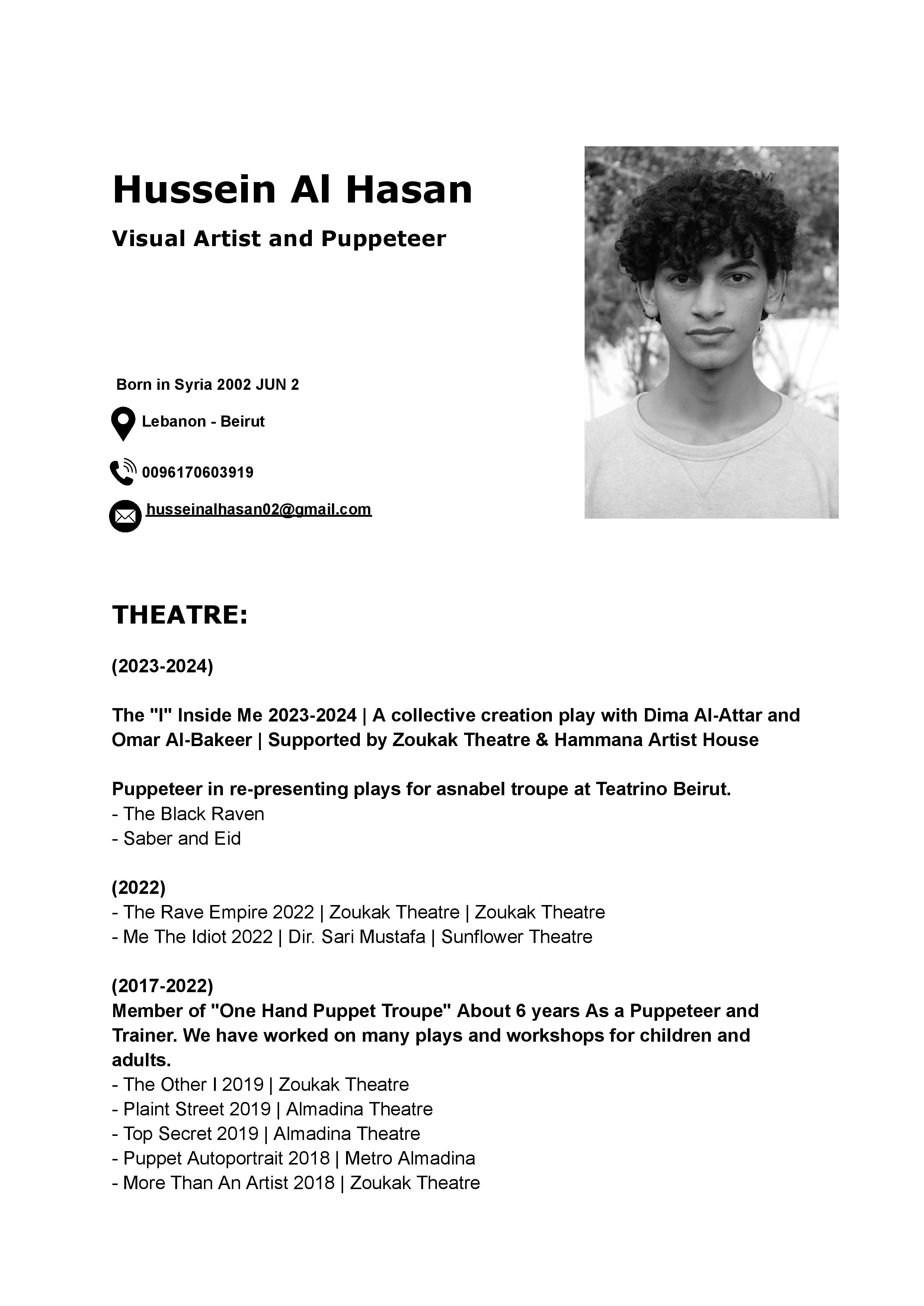 Hussein Al Hasan

Visual Artist and Puppeteer

Born in Syria 2002 JUN 2

Lebanon - Beirut

0096170603919

husseinalhasan02@gmail.com

THEATRE:

(2023-2024)

The "I" Inside Me 2023-2024 | A collective creation play with Dima Al-Attar and Omar Al-Bakeer | Supported by Zoukak Theatre & Hammana Artist House

Puppeteer in re-presenting plays for asnabel troupe at Teatrino Beirut.
- The Black Raven
- Saber and Eid

(2022)
- The Rave Empire 2022 | Zoukak Theatre | Zoukak Theatre
- Me The Idiot 2022 | Dir. Sari Mustafa | Sunflower Theatre

(2017-2022)
Member of "One Hand Puppet Troupe" About 6 years As a Puppeteer and Trainer. We have worked on many plays and workshops for children and adults.
- The Other I 2019 | Zoukak Theatre
- Plaint Street 2019 | Almadina Theatre
- Top Secret 2019 | Almadina Theatre
- Puppet Autoportrait 2018 | Metro Almadina
- More Than An Artist 2018 | Zoukak Theatre